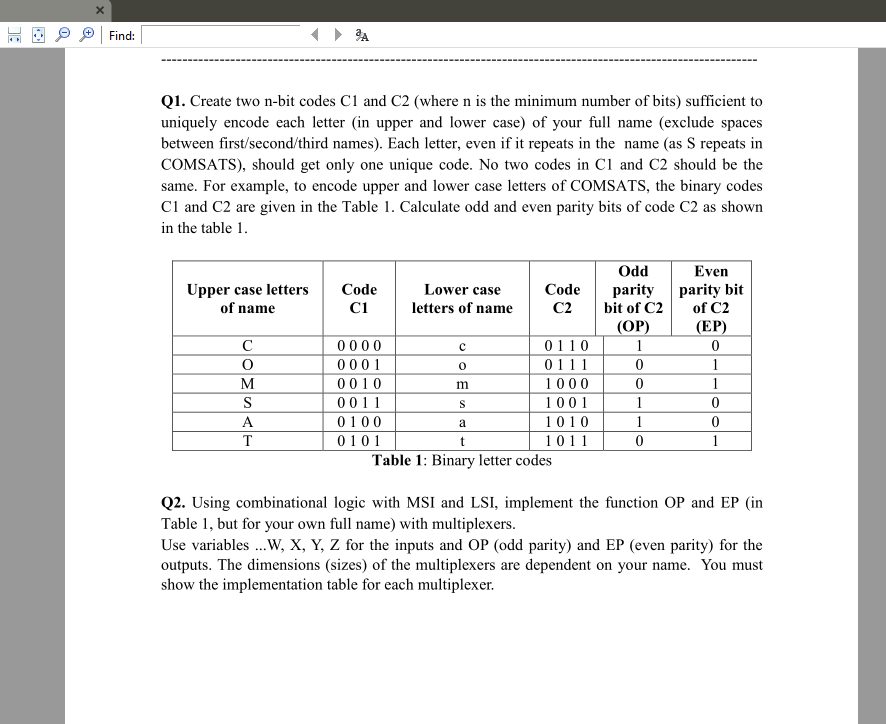 Find:

Q1. Create two n-bit codes C1 and C2 (where n is the minimum number of bits) sufficient to uniquely encode each letter (in upper and lower case) of your full name (exclude spaces between first/second/third names). Each letter, even if it repeats in the name (as S repeats in COMSATS), should get only one unique code. No two codes in C1 and C2 should be the same. For example, to encode upper and lower case letters of COMSATS, the binary codes C1 and C2 are given in the Table 1. Calculate odd and even parity bits of code C2 as shown in the table 1.

| Upper case letters of name | Code C1 | Lower case letters of name | Code C2 | Odd parity bit of C2 (OP) | Even parity bit of C2 (EP) |
|---|---|---|---|---|---|
| C | 0 0 0 0 | c | 0 1 1 0 | 1 | 0 |
| O | 0 0 0 1 | o | 0 1 1 1 | 0 | 1 |
| M | 0 0 1 0 | m | 1 0 0 0 | 0 | 1 |
| S | 0 0 1 1 | s | 1 0 0 1 | 1 | 0 |
| A | 0 1 0 0 | a | 1 0 1 0 | 1 | 0 |
| T | 0 1 0 1 | t | 1 0 1 1 | 0 | 1 |

Table 1: Binary letter codes

Q2. Using combinational logic with MSI and LSI, implement the function OP and EP (in Table 1, but for your own full name) with multiplexers.
Use variables ...W, X, Y, Z for the inputs and OP (odd parity) and EP (even parity) for the outputs. The dimensions (sizes) of the multiplexers are dependent on your name. You must show the implementation table for each multiplexer.